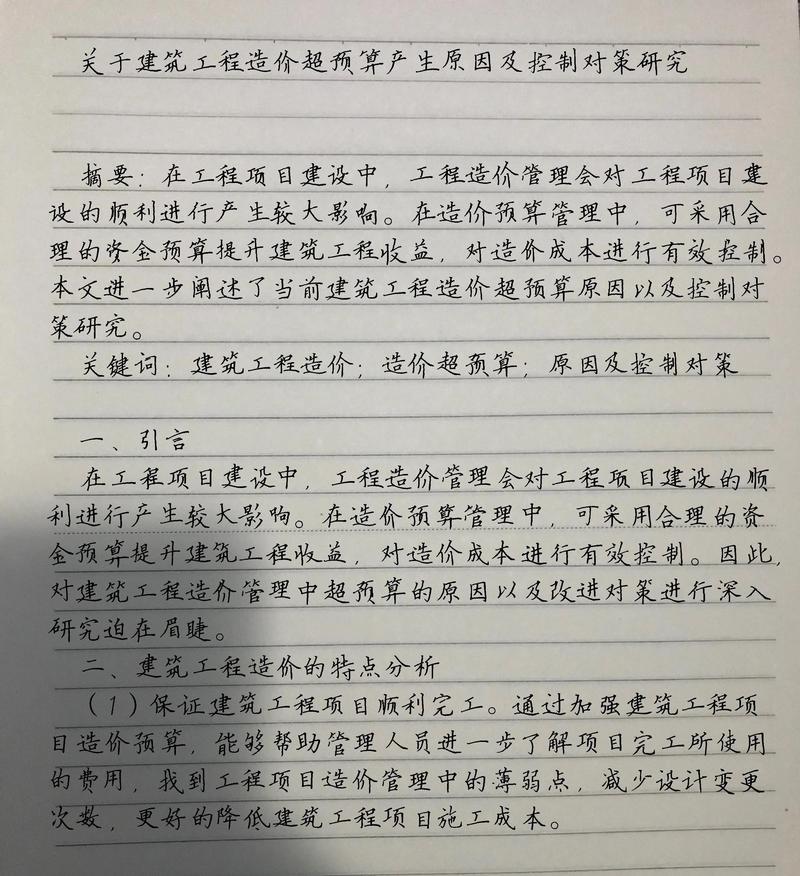 关于建筑工程造价超预算产生原因及控制对策研究

摘要：在工程项目建设中，工程造价管理会对工程项目建设的顺利进行产生较大影响。在造价预算管理中，可采用合理的资金预算提升建筑工程收益，对造价成本进行有效控制。本文进一步阐述了当前建筑工程造价超预算原因以及控制对策研究。

关键词：建筑工程造价；造价超预算；原因及控制对策

一、引言

在工程项目建设中，工程造价管理会对工程项目建设的顺利进行产生较大影响。在造价预算管理中，可采用合理的资金预算提升建筑工程收益，对造价成本进行有效控制。因此，对建筑工程造价管理中超预算的原因以及改进对策进行深入研究迫在眉睫。

二、建筑工程造价的特点分析

（1）保证建筑工程项目顺利完工。通过加强建筑工程项目造价预算，能够帮助管理人员进一步了解项目完工所使用的费用，找到工程项目造价管理中的薄弱点，减少设计变更次数，更好的降低建筑工程项目施工成本。